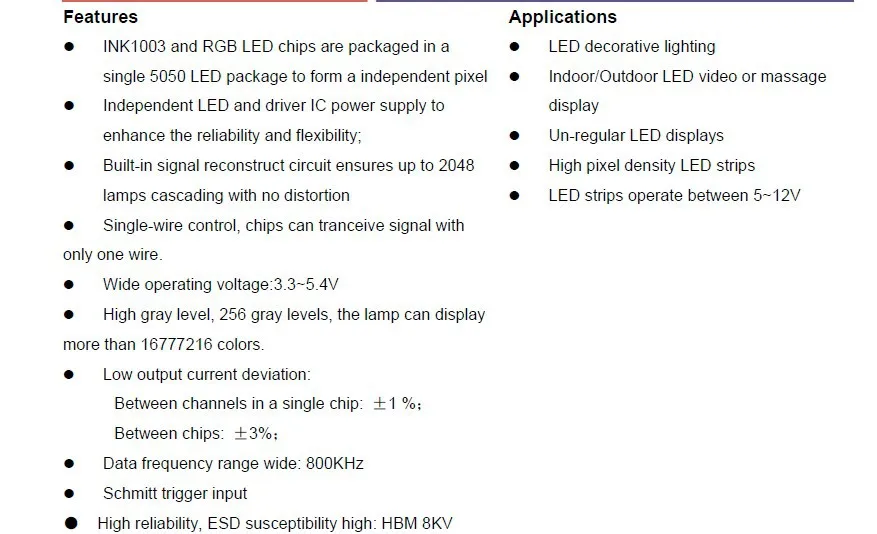 Features

• INK1003 and RGB LED chips are packaged in a single 5050 LED package to form a independent pixel
• Independent LED and driver IC power supply to enhance the reliability and flexibility;
• Built-in signal reconstruct circuit ensures up to 2048 lamps cascading with no distortion
• Single-wire control, chips can tranceive signal with only one wire.
• Wide operating voltage:3.3~5.4V
• High gray level, 256 gray levels, the lamp can display more than 16777216 colors.
• Low output current deviation:
Between channels in a single chip: ±1 %;
Between chips: ±3%;
• Data frequency range wide: 800KHz
• Schmitt trigger input
• High reliability, ESD susceptibility high: HBM 8KV

Applications

• LED decorative lighting
• Indoor/Outdoor LED video or massage display
• Un-regular LED displays
• High pixel density LED strips
• LED strips operate between 5~12V